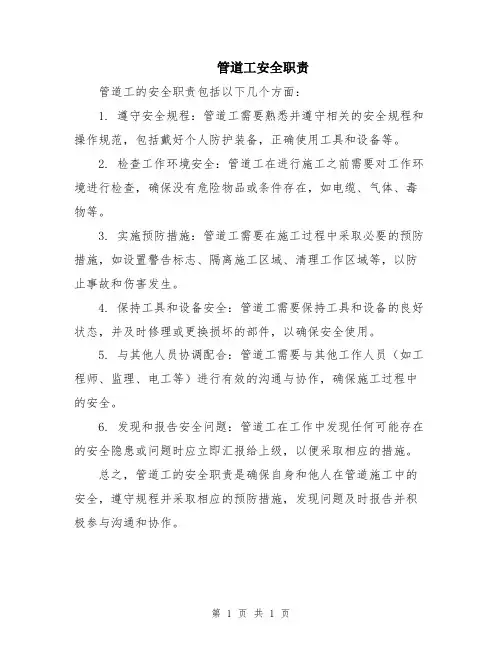 管道工安全职责

管道工的安全职责包括以下几个方面：

1. 遵守安全规程：管道工需要熟悉并遵守相关的安全规程和操作规范，包括戴好个人防护装备，正确使用工具和设备等。

2. 检查工作环境安全：管道工在进行施工之前需要对工作环境进行检查，确保没有危险物品或条件存在，如电缆、气体、毒物等。

3. 实施预防措施：管道工需要在施工过程中采取必要的预防措施，如设置警告标志、隔离施工区域、清理工作区域等，以防止事故和伤害发生。

4. 保持工具和设备安全：管道工需要保持工具和设备的良好状态，并及时修理或更换损坏的部件，以确保安全使用。

5. 与其他人员协调配合：管道工需要与其他工作人员（如工程师、监理、电工等）进行有效的沟通与协作，确保施工过程中的安全。

6. 发现和报告安全问题：管道工在工作中发现任何可能存在的安全隐患或问题时应立即汇报给上级，以便采取相应的措施。

总之，管道工的安全职责是确保自身和他人在管道施工中的安全，遵守规程并采取相应的预防措施，发现问题及时报告并积极参与沟通和协作。

第 1 页 共 1 页